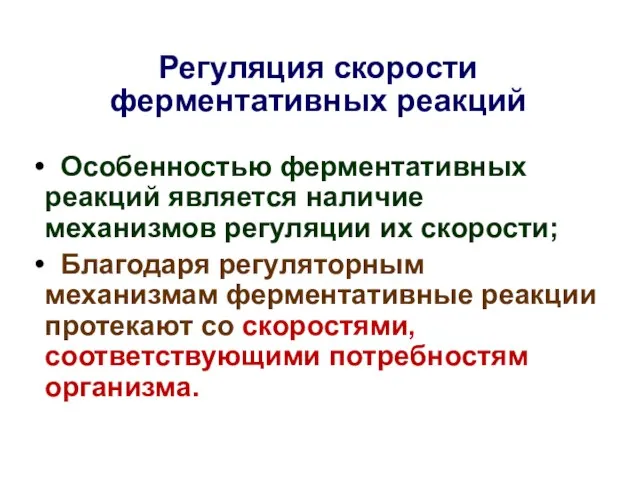 Регуляция скорости ферментативных реакций

• Особенностью ферментативных реакций является наличие механизмов регуляции их скорости;

• Благодаря регуляторным механизмам ферментативные реакции протекают со скоростями, соответствующими потребностям организма.